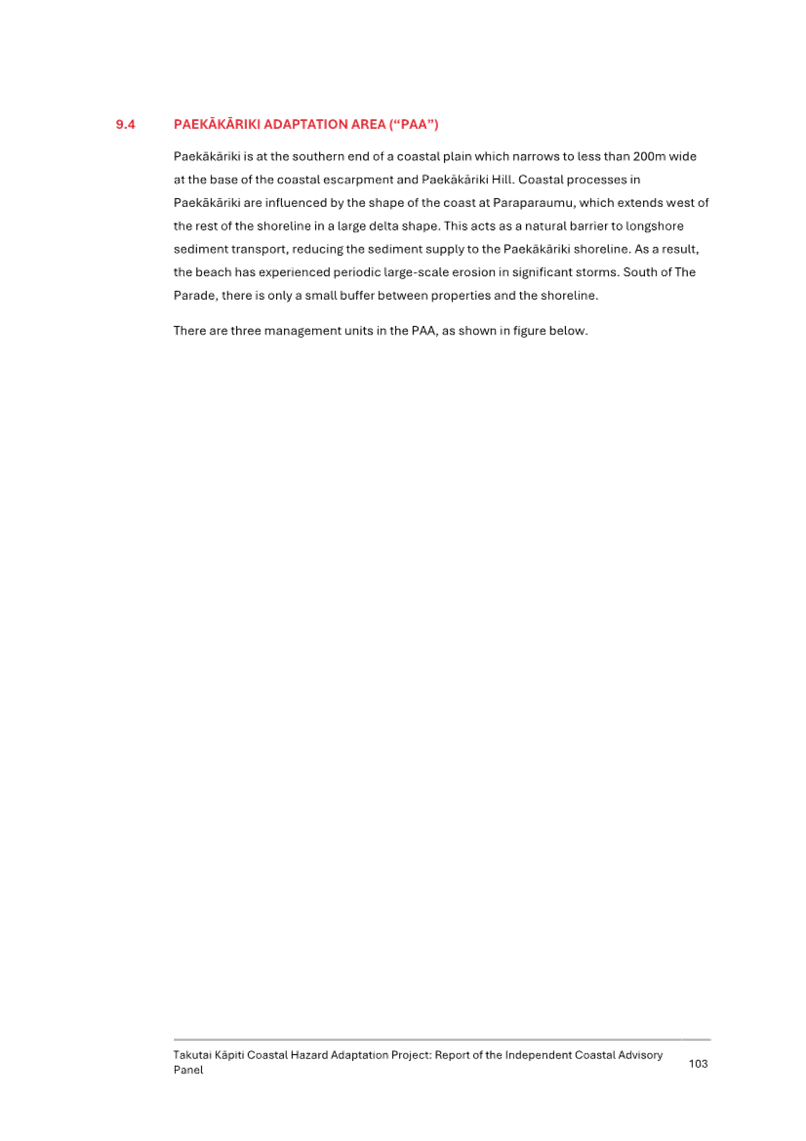 9.4 PAEKĀKĀRIKI ADAPTATION AREA (“PAA”)

Paekākāriki is at the southern end of a coastal plain which narrows to less than 200m wide at the base of the coastal escarpment and Paekākāriki Hill. Coastal processes in Paekākāriki are influenced by the shape of the coast at Paraparaumu, which extends west of the rest of the shoreline in a large delta shape. This acts as a natural barrier to longshore sediment transport, reducing the sediment supply to the Paekākāriki shoreline. As a result, the beach has experienced periodic large-scale erosion in significant storms. South of The Parade, there is only a small buffer between properties and the shoreline.

There are three management units in the PAA, as shown in figure below.

Takutai Kāpiti Coastal Hazard Adaptation Project: Report of the Independent Coastal Advisory Panel 103